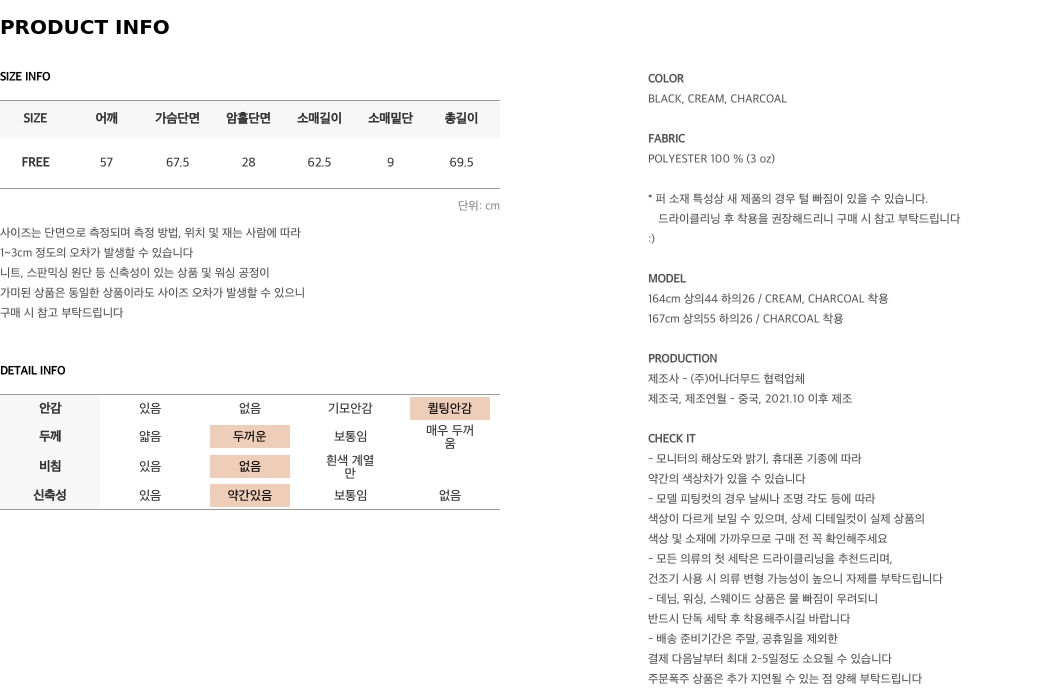 PRODUCT INFO

SIZE INFO

| SIZE | 어깨 | 가슴단면 | 암홀단면 | 소매길이 | 소매밑단 | 총길이 |
|---|---|---|---|---|---|---|
| FREE | 57 | 67.5 | 28 | 62.5 | 9 | 69.5 |

단위: cm

사이즈는 단면으로 측정되며 측정 방법, 위치 및 재는 사람에 따라 1~3cm 정도의 오차가 발생할 수 있습니다
니트, 스판믹싱 원단 등 신축성이 있는 상품 및 워싱 공정이 가미된 상품은 동일한 상품이라도 사이즈 오차가 발생할 수 있으니 구매 시 참고 부탁드립니다

DETAIL INFO

| 안감 | 있음 | 없음 | 기모안감 | 퀼팅안감 |
|---|---|---|---|---|
| 두께 | 얇음 | 두꺼운 | 보통임 | 매우 두꺼움 |
| 비침 | 있음 | 없음 | 흰색 계열만 | |
| 신축성 | 있음 | 약간있음 | 보통임 | 없음 |

COLOR
BLACK, CREAM, CHARCOAL

FABRIC
POLYESTER 100 % (3 oz)

* 퍼 소재 특성상 새 제품의 경우 털 빠짐이 있을 수 있습니다.
드라이클리닝 후 착용을 권장해드리니 구매 시 참고 부탁드립니다 :)

MODEL
164cm 상의44 하의26 / CREAM, CHARCOAL 착용
167cm 상의55 하의26 / CHARCOAL 착용

PRODUCTION
제조사 - (주)어나더무드 협력업체
제조국, 제조연월 - 중국, 2021.10 이후 제조

CHECK IT
- 모니터의 해상도와 밝기, 휴대폰 기종에 따라 약간의 색상차가 있을 수 있습니다
- 모델 피팅컷의 경우 날씨나 조명 각도 등에 따라 색상이 다르게 보일 수 있으며, 상세 디테일컷이 실제 상품의 색상 및 소재에 가까우므로 구매 전 꼭 확인해주세요
- 모든 의류의 첫 세탁은 드라이클리닝을 추천드리며, 건조기 사용 시 의류 변형 가능성이 높으니 자제를 부탁드립니다
- 데님, 워싱, 스웨이드 상품은 물 빠짐이 우려되니 반드시 단독 세탁 후 착용해주시길 바랍니다
- 배송 준비기간은 주말, 공휴일을 제외한 결제 다음날부터 최대 2-5일정도 소요될 수 있습니다
주문폭주 상품은 추가 지연될 수 있는 점 양해 부탁드립니다